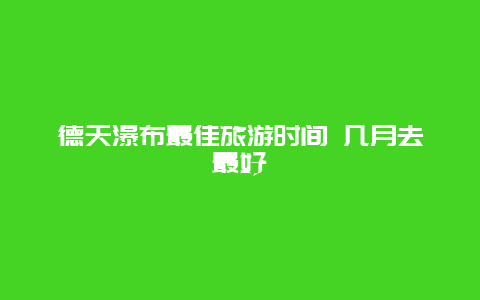 德天瀑布最佳旅游时间 几月去最好